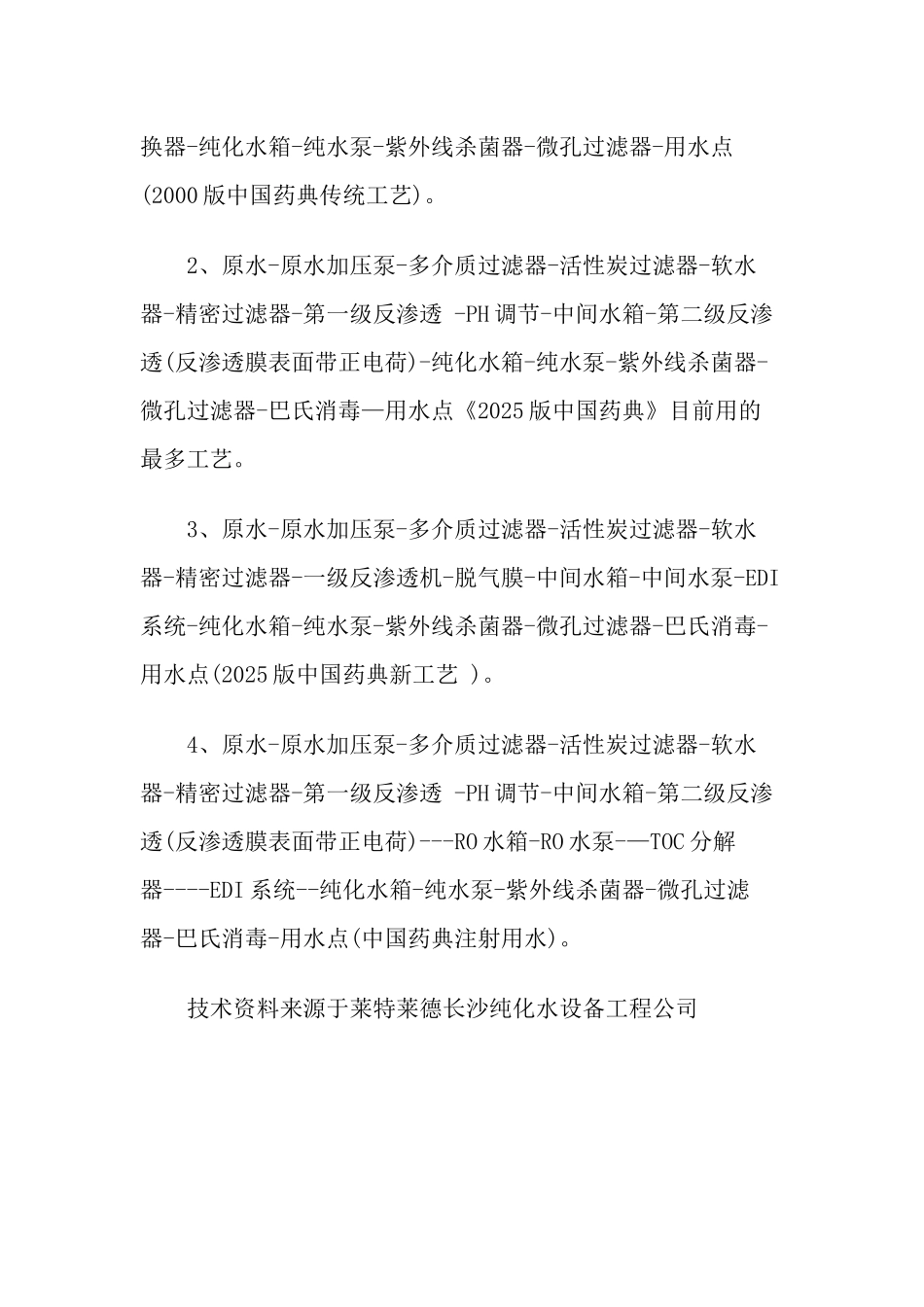 换器-纯化水箱-纯水泵-紫外线杀菌器-微孔过滤器-用水点(2000版中国药典传统工艺)。

2、原水-原水加压泵-多介质过滤器-活性炭过滤器-软水器-精密过滤器-第一级反渗透 -PH调节-中间水箱-第二级反渗透(反渗透膜表面带正电荷)-纯化水箱-纯水泵-紫外线杀菌器-微孔过滤器-巴氏消毒—用水点《2025版中国药典》目前用的最多工艺。

3、原水-原水加压泵-多介质过滤器-活性炭过滤器-软水器-精密过滤器-一级反渗透机-脱气膜-中间水箱-中间水泵-EDI系统-纯化水箱-纯水泵-紫外线杀菌器-微孔过滤器-巴氏消毒-用水点(2025版中国药典新工艺 )。

4、原水-原水加压泵-多介质过滤器-活性炭过滤器-软水器-精密过滤器-第一级反渗透 -PH调节-中间水箱-第二级反渗透(反渗透膜表面带正电荷)---RO水箱-RO水泵-—TOC分解器----EDI系统--纯化水箱-纯水泵-紫外线杀菌器-微孔过滤器-巴氏消毒-用水点(中国药典注射用水)。

技术资料来源于莱特莱德长沙纯化水设备工程公司